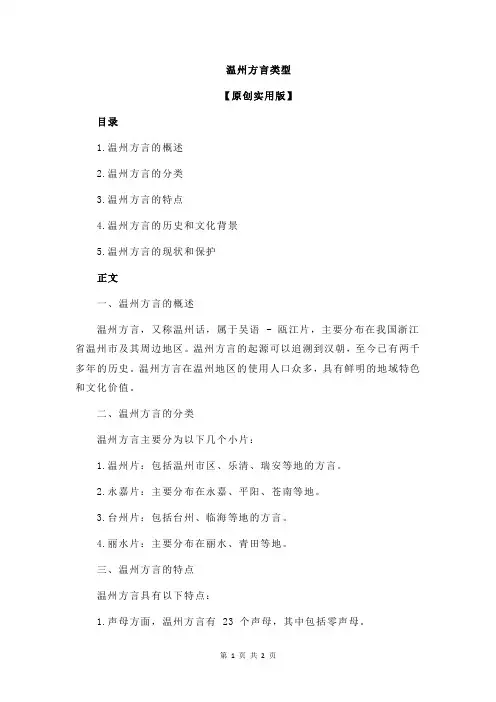 温州方言类型

【原创实用版】

目录

1.温州方言的概述

2.温州方言的分类

3.温州方言的特点

4.温州方言的历史和文化背景

5.温州方言的现状和保护

正文

一、温州方言的概述

温州方言，又称温州话，属于吴语 - 瓯江片，主要分布在我国浙江省温州市及其周边地区。温州方言的起源可以追溯到汉朝，至今已有两千多年的历史。温州方言在温州地区的使用人口众多，具有鲜明的地域特色和文化价值。

二、温州方言的分类

温州方言主要分为以下几个小片：

1.温州片：包括温州市区、乐清、瑞安等地的方言。

2.永嘉片：主要分布在永嘉、平阳、苍南等地。

3.台州片：包括台州、临海等地的方言。

4.丽水片：主要分布在丽水、青田等地。

三、温州方言的特点

温州方言具有以下特点：

1.声母方面，温州方言有 23 个声母，其中包括零声母。

第 1 页 共 2 页